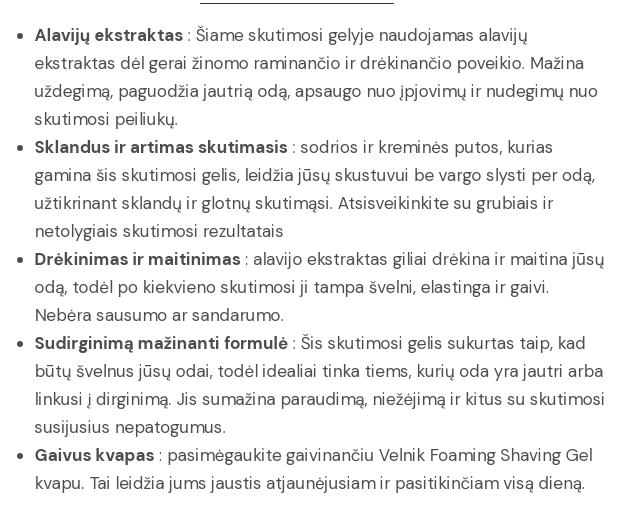 • Alavijų ekstraktas : Šiame skutimosi gelyje naudojamas alavijų ekstraktas dėl gerai žinomo raminančio ir drėkinančio poveikio. Mažina uždegimą, paguodžia jautrią odą, apsaugo nuo įpjovimų ir nudegimų nuo skutimosi peiliukų.
• Sklandus ir artimas skutimasis : sodrios ir kreminės putos, kurias gamina šis skutimosi gelis, leidžia jūsų skustuvui be vargo slysti per odą, užtikrinant sklandų ir glotnų skutimąsi. Atsisveikinkite su grubiais ir netolygiais skutimosi rezultatais
• Drėkinimas ir maitinimas : alavijo ekstraktas giliai drėkina ir maitina jūsų odą, todėl po kiekvieno skutimosi ji tampa švelni, elastinga ir gaivi. Nebėra sausumo ar sandarumo.
• Sudirginimą mažinanti formulė : Šis skutimosi gelis sukurtas taip, kad būtų švelnus jūsų odai, todėl idealiai tinka tiems, kurių oda yra jautri arba linkusi į dirginimą. Jis sumažina paraudimą, niežėjimą ir kitus su skutimosi susijusius nepatogumus.
• Gaivus kvapas : pasimėgaukite gaivinančiu Velnik Foaming Shaving Gel kvapu. Tai leidžia jums jaustis atjaunėjusiam ir pasitikinčiam visą dieną.